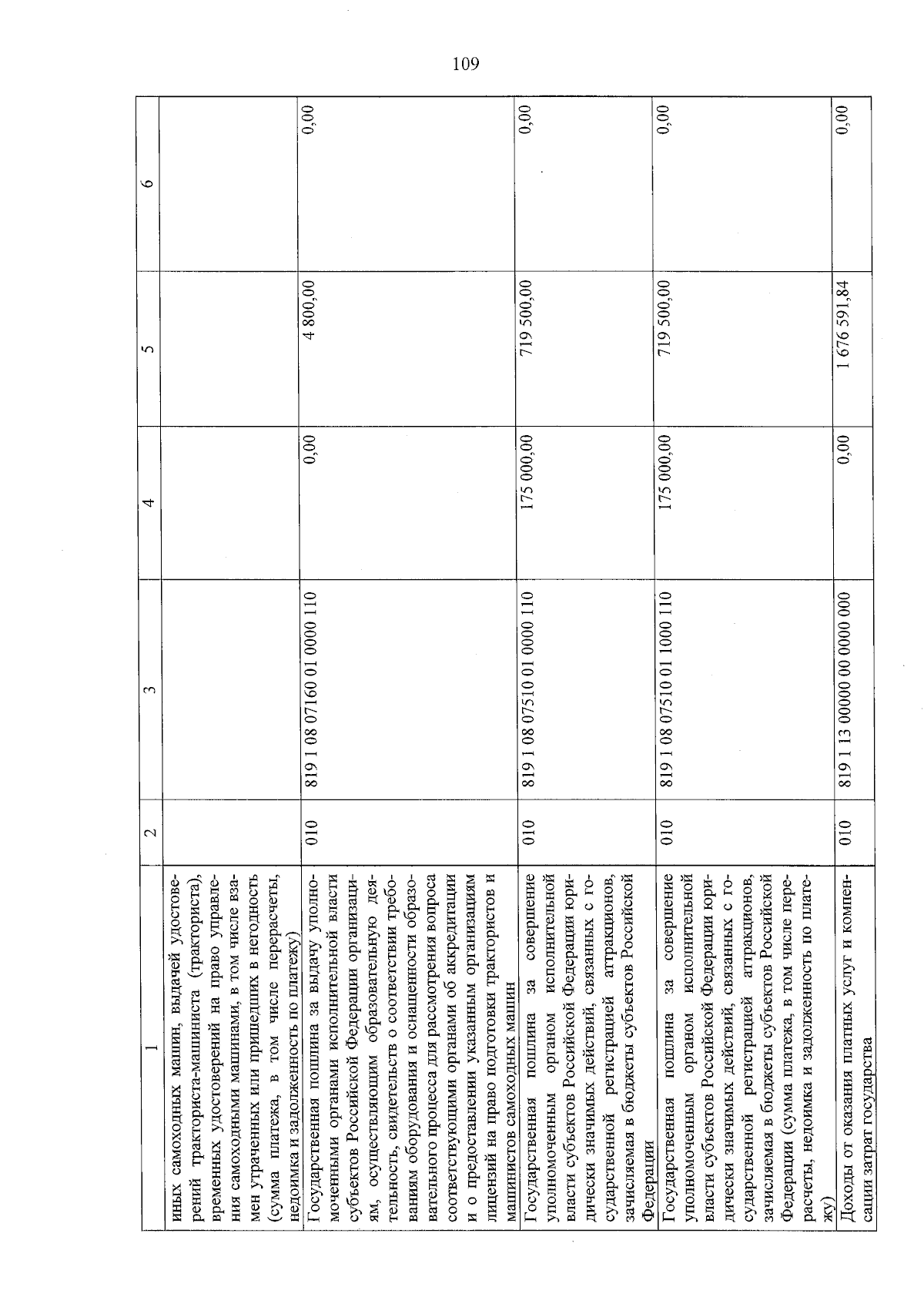 109

| 1 | 2 | 3 | 4 | 5 | 6 |
|---|---|---|---|---|---|
| иных самоходных машин, выдачей удостоверений тракториста-машиниста (тракториста), временных удостоверений на право управления самоходными машинами, в том числе взамен утраченных или пришедших в негодность (сумма платежа, в том числе перерасчеты, недоимка и задолженность по платежу) | | | | | |
| Государственная пошлина за выдачу уполномоченными органами исполнительной власти субъектов Российской Федерации организациям, осуществляющим образовательную деятельность, свидетельств о соответствии требованиям оборудования и оснащенности образовательного процесса для рассмотрения вопроса соответствующими органами об аккредитации и о предоставлении указанным организациям лицензий на право подготовки трактористов и машинистов самоходных машин | 010 | 819 1 08 07160 01 0000 110 | 0,00 | 4 800,00 | 0,00 |
| Государственная пошлина за совершение уполномоченным органом исполнительной власти субъектов Российской Федерации юридически значимых действий, связанных с государственной регистрацией аттракционов, зачисляемая в бюджеты субъектов Российской Федерации | 010 | 819 1 08 07510 01 0000 110 | 175 000,00 | 719 500,00 | 0,00 |
| Государственная пошлина за совершение уполномоченным органом исполнительной власти субъектов Российской Федерации юридически значимых действий, связанных с государственной регистрацией аттракционов, зачисляемая в бюджеты субъектов Российской Федерации (сумма платежа, в том числе перерасчеты, недоимка и задолженность по платежу) | 010 | 819 1 08 07510 01 1000 110 | 175 000,00 | 719 500,00 | 0,00 |
| Доходы от оказания платных услуг и компенсации затрат государства | 010 | 819 1 13 00000 00 0000 000 | 0,00 | 1 676 591,84 | 0,00 |